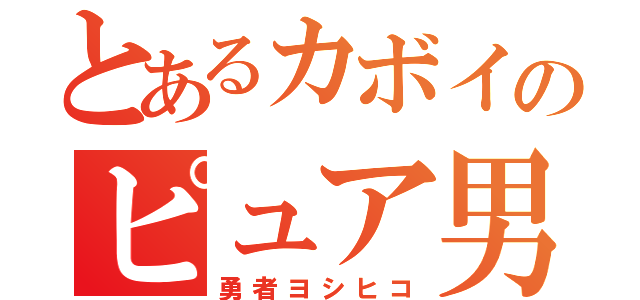 とあるカボイの
ピュア男
勇者ヨシヒコ